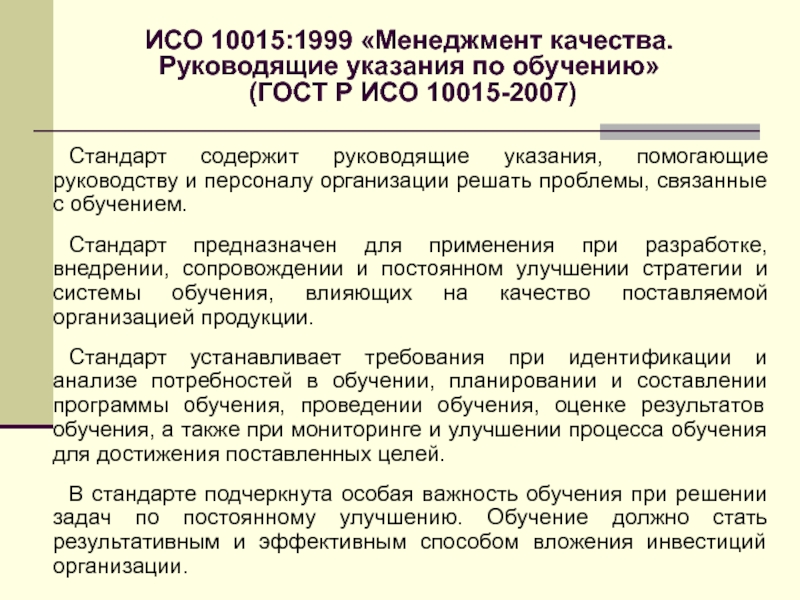 ИСО 10015:1999 «Менеджмент качества. Руководящие указания по обучению» (ГОСТ Р ИСО 10015-2007)

Стандарт содержит руководящие указания, помогающие руководству и персоналу организации решать проблемы, связанные с обучением.

Стандарт предназначен для применения при разработке, внедрении, сопровождении и постоянном улучшении стратегии и системы обучения, влияющих на качество поставляемой организацией продукции.

Стандарт устанавливает требования при идентификации и анализе потребностей в обучении, планировании и составлении программы обучения, проведении обучения, оценке результатов обучения, а также при мониторинге и улучшении процесса обучения для достижения поставленных целей.

В стандарте подчеркнута особая важность обучения при решении задач по постоянному улучшению. Обучение должно стать результативным и эффективным способом вложения инвестиций организации.